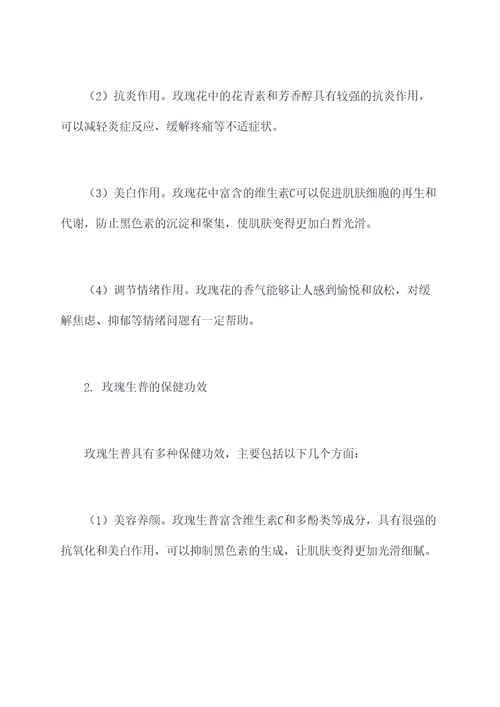 （2）抗炎作用。玫瑰花中的花青素和芳香醇具有较强的抗炎作用，可以减轻炎症反应，缓解疼痛等不适症状。

（3）美白作用。玫瑰花中富含的维生素C可以促进肌肤细胞的再生和代谢，防止黑色素的沉淀和聚集，使肌肤变得更加白皙光滑。

（4）调节情绪作用。玫瑰花的香气能够让人感到愉悦和放松，对缓解焦虑、抑郁等情绪问题有一定帮助。

2. 玫瑰生普的保健功效

玫瑰生普具有多种保健功效，主要包括以下几个方面：

（1）美容养颜。玫瑰生普富含维生素C和多酚类等成分，具有很强的抗氧化和美白作用，可以抑制黑色素的生成，让肌肤变得更加光滑细腻。